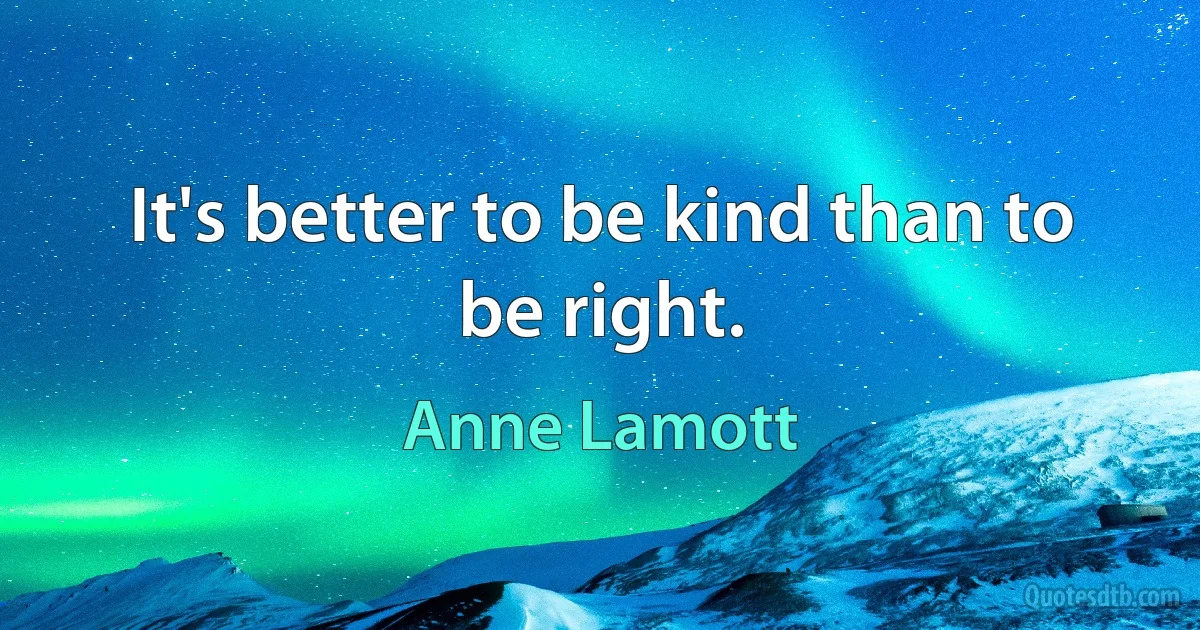 It's better to be kind than to be right.

Anne Lamott

Quotesdtb.com